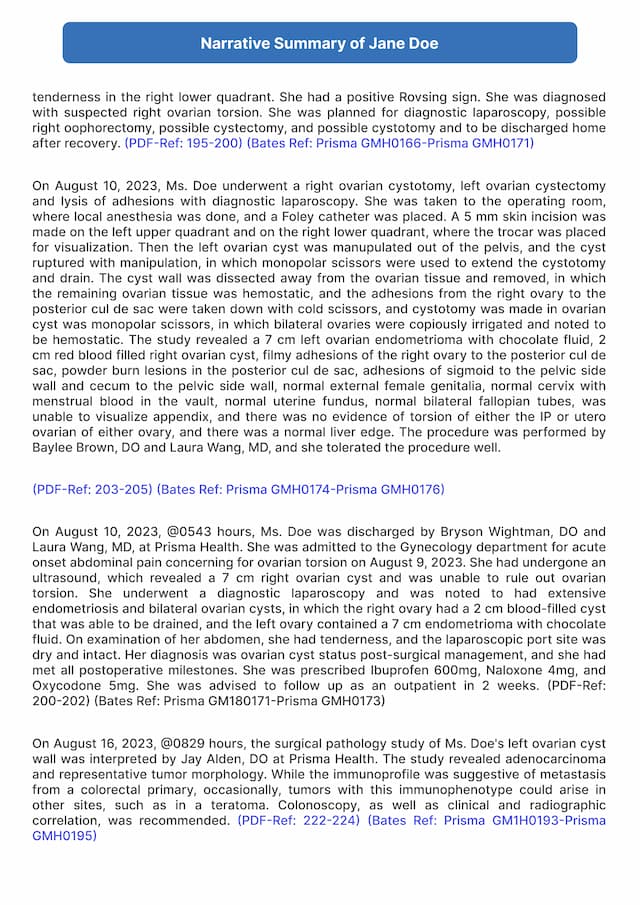 Narrative Summary of Jane Doe

tenderness in the right lower quadrant. She had a positive Rovsing sign. She was diagnosed with suspected right ovarian torsion. She was planned for diagnostic laparoscopy, possible right oophorectomy, possible cystectomy, and possible cystotomy and to be discharged home after recovery. (PDF-Ref: 195-200) (Bates Ref: Prisma GMH0166-Prisma GMH0171)

On August 10, 2023, Ms. Doe underwent a right ovarian cystotomy, left ovarian cystectomy and lysis of adhesions with diagnostic laparoscopy. She was taken to the operating room, where local anesthesia was done, and a Foley catheter was placed. A 5 mm skin incision was made on the left upper quadrant and on the right lower quadrant, where the trocar was placed for visualization. Then the left ovarian cyst was manupulated out of the pelvis, and the cyst ruptured with manipulation, in which monopolar scissors were used to extend the cystotomy and drain. The cyst wall was dissected away from the ovarian tissue and removed, in which the remaining ovarian tissue was hemostatic, and the adhesions from the right ovary to the posterior cul de sac were taken down with cold scissors, and cystotomy was made in ovarian cyst was monopolar scissors, in which bilateral ovaries were copiously irrigated and noted to be hemostatic. The study revealed a 7 cm left ovarian endometrioma with chocolate fluid, 2 cm red blood filled right ovarian cyst, filmy adhesions of the right ovary to the posterior cul de sac, powder burn lesions in the posterior cul de sac, adhesions of sigmoid to the pelvic side wall and cecum to the pelvic side wall, normal external female genitalia, normal cervix with menstrual blood in the vault, normal uterine fundus, normal bilateral fallopian tubes, was unable to visualize appendix, and there was no evidence of torsion of either the IP or utero ovarian of either ovary, and there was a normal liver edge. The procedure was performed by Baylee Brown, DO and Laura Wang, MD, and she tolerated the procedure well.

(PDF-Ref: 203-205) (Bates Ref: Prisma GMH0174-Prisma GMH0176)

On August 10, 2023, @0543 hours, Ms. Doe was discharged by Bryson Wightman, DO and Laura Wang, MD, at Prisma Health. She was admitted to the Gynecology department for acute onset abdominal pain concerning for ovarian torsion on August 9, 2023. She had undergone an ultrasound, which revealed a 7 cm right ovarian cyst and was unable to rule out ovarian torsion. She underwent a diagnostic laparoscopy and was noted to had extensive endometriosis and bilateral ovarian cysts, in which the right ovary had a 2 cm blood-filled cyst that was able to be drained, and the left ovary contained a 7 cm endometrioma with chocolate fluid. On examination of her abdomen, she had tenderness, and the laparoscopic port site was dry and intact. Her diagnosis was ovarian cyst status post-surgical management, and she had met all postoperative milestones. She was prescribed Ibuprofen 600mg, Naloxone 4mg, and Oxycodone 5mg. She was advised to follow up as an outpatient in 2 weeks. (PDF-Ref: 200-202) (Bates Ref: Prisma GM180171-Prisma GMH0173)

On August 16, 2023, @0829 hours, the surgical pathology study of Ms. Doe's left ovarian cyst wall was interpreted by Jay Alden, DO at Prisma Health. The study revealed adenocarcinoma and representative tumor morphology. While the immunoprofile was suggestive of metastasis from a colorectal primary, occasionally, tumors with this immunophenotype could arise in other sites, such as in a teratoma. Colonoscopy, as well as clinical and radiographic correlation, was recommended. (PDF-Ref: 222-224) (Bates Ref: Prisma GM1H0193-Prisma GMH0195)